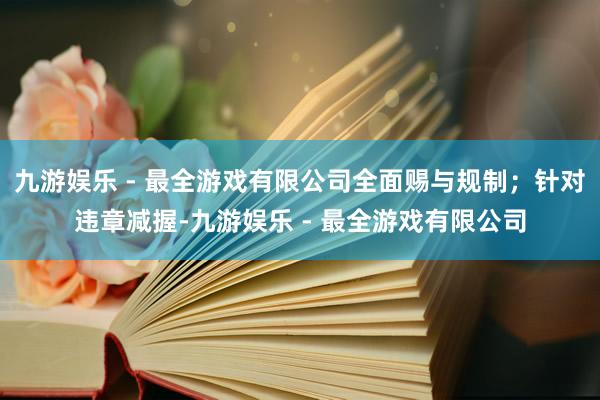 九游娱乐 - 最全游戏有限公司全面赐与规制；针对违章减握-九游娱乐 - 最全游戏有限公司